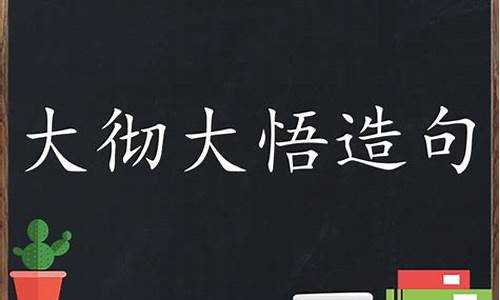 大彻大悟造句